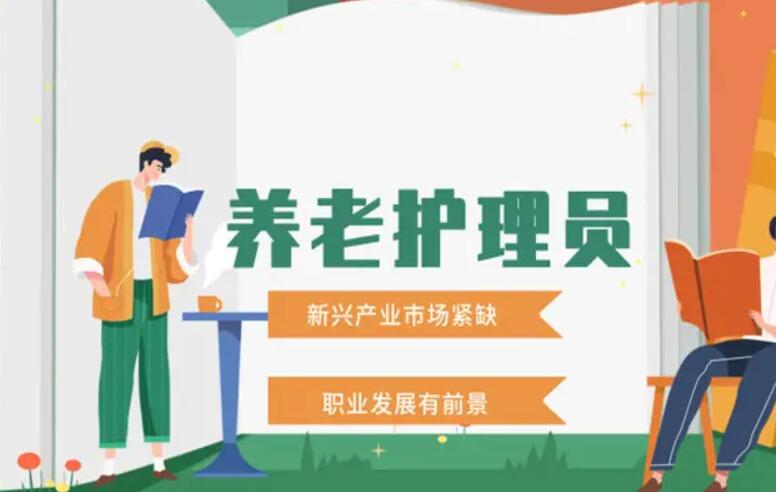 养老护理员

新兴产业市场紧缺

职业发展有前景